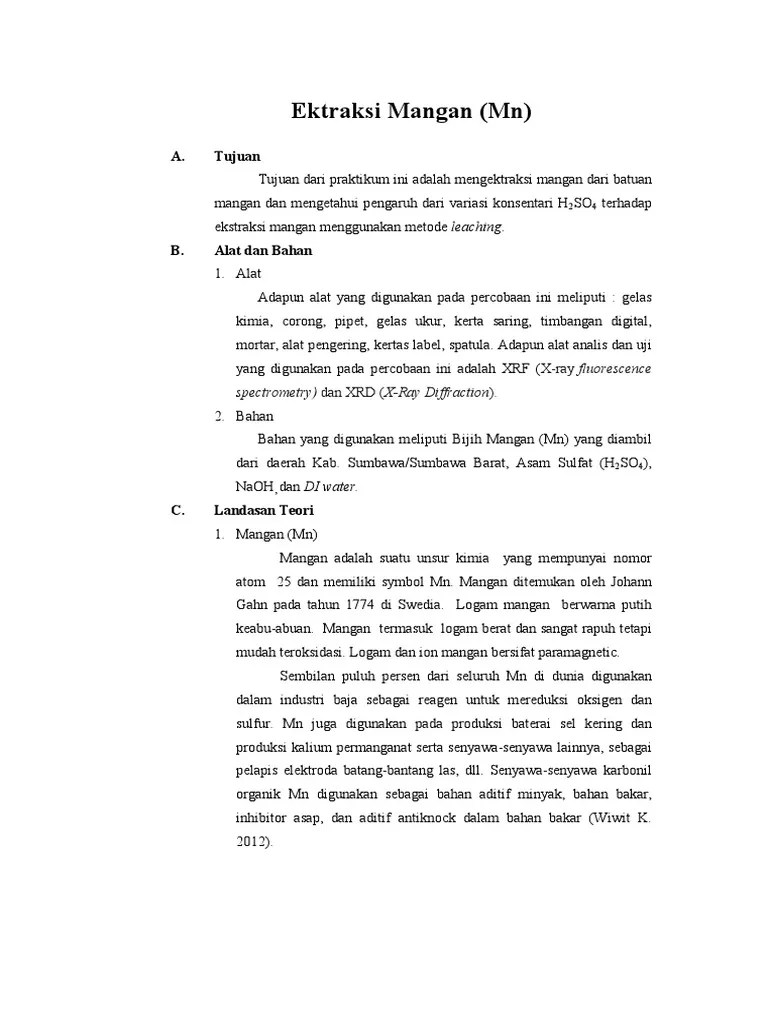 Ektraksi Mangan (Mn)

A. Tujuan

Tujuan dari praktikum ini adalah mengektraksi mangan dari batuan mangan dan mengetahui pengaruh dari variasi konsentari $H_2SO_4$ terhadap ekstraksi mangan menggunakan metode leaching.

B. Alat dan Bahan

1. Alat

Adapun alat yang digunakan pada percobaan ini meliputi : gelas kimia, corong, pipet, gelas ukur, kerta saring, timbangan digital, mortar, alat pengering, kertas label, spatula. Adapun alat analis dan uji yang digunakan pada percobaan ini adalah XRF (X-ray fluorescence spectrometry) dan XRD (X-Ray Diffraction).

2. Bahan

Bahan yang digunakan meliputi Bijih Mangan (Mn) yang diambil dari daerah Kab. Sumbawa/Sumbawa Barat, Asam Sulfat ($H_2SO_4$), NaOH, dan DI water.

C. Landasan Teori

1. Mangan (Mn)

Mangan adalah suatu unsur kimia yang mempunyai nomor atom 25 dan memiliki symbol Mn. Mangan ditemukan oleh Johann Gahn pada tahun 1774 di Swedia. Logam mangan berwarna putih keabu-abuan. Mangan termasuk logam berat dan sangat rapuh tetapi mudah teroksidasi. Logam dan ion mangan bersifat paramagnetic.

Sembilan puluh persen dari seluruh Mn di dunia digunakan dalam industri baja sebagai reagen untuk mereduksi oksigen dan sulfur. Mn juga digunakan pada produksi baterai sel kering dan produksi kalium permanganat serta senyawa-senyawa lainnya, sebagai pelapis elektroda batang-bantang las, dll. Senyawa-senyawa karbonil organik Mn digunakan sebagai bahan aditif minyak, bahan bakar, inhibitor asap, dan aditif antiknock dalam bahan bakar (Wiwit K. 2012).